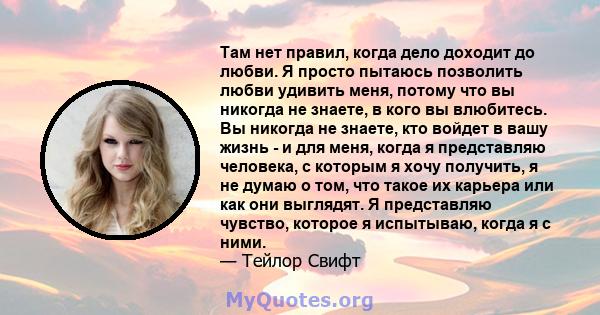 Там нет правил, когда дело доходит до любви. Я просто пытаюсь позволить любви удивить меня, потому что вы никогда не знаете, в кого вы влюбитесь. Вы никогда не знаете, кто войдет в вашу жизнь - и для меня, когда я представляю человека, с которым я хочу получить, я не думаю о том, что такое их карьера или как они выглядят. Я представляю чувство, которое я испытываю, когда я с ними.
— Тейлор Свифт

MyQuotes.org